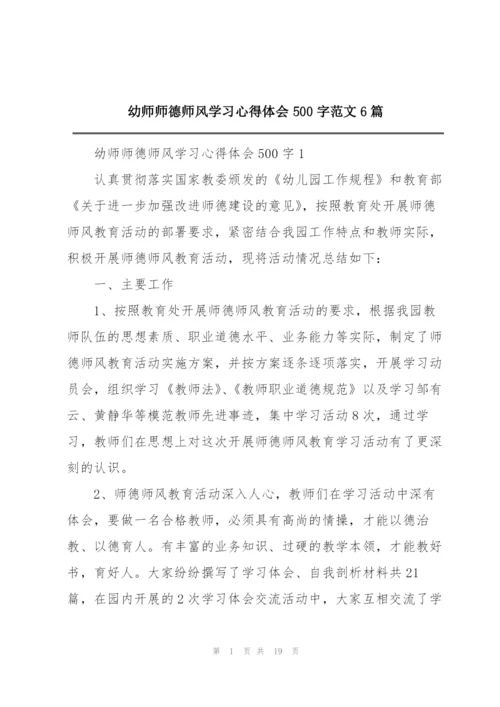 幼师师德师风学习心得体会500字范文6篇

幼师师德师风学习心得体会500字1

认真贯彻落实国家教委颁发的《幼儿园工作规程》和教育部《关于进一步加强改进师德建设的意见》，按照教育处开展师德师风教育活动的部署要求，紧密结合我园工作特点和教师实际，积极开展师德师风教育活动，现将活动情况总结如下：

一、主要工作

1、按照教育处开展师德师风教育活动的要求，根据我园教师队伍的思想素质、职业道德水平、业务能力等实际，制定了师德师风教育活动实施方案，并按方案逐条逐项落实，开展学习动员会，组织学习《教师法》、《教师职业道德规范》以及学习邹有云、黄静华等模范教师先进事迹，集中学习活动8次，通过学习，教师们在思想上对这次开展师德师风教育学习活动有了更深刻的认识。

2、师德师风教育活动深入人心，教师们在学习活动中深有体会，要做一名合格教师，必须具有高尚的情操，才能以德治教、以德育人。有丰富的业务知识、过硬的教学本领，才能教好书，育好人。大家纷纷撰写了学习体会、自我剖析材料共21篇，在园内开展的2次学习体会交流活动中，大家互相交流了学

第 1 页 共 19 页